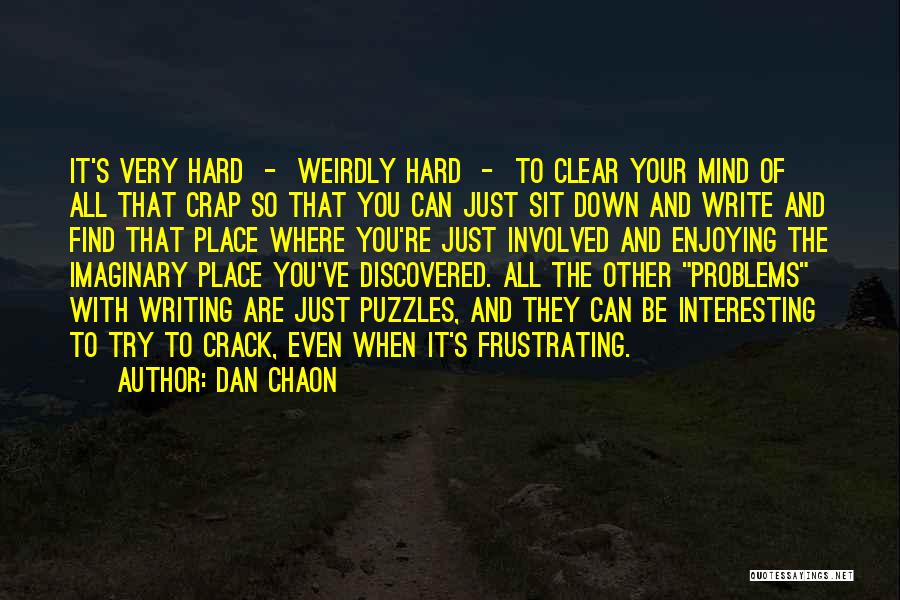 IT'S VERY HARD - WEIRDLY HARD - TO CLEAR YOUR MIND OF ALL THAT CRAP SO THAT YOU CAN JUST SIT DOWN AND WRITE AND FIND THAT PLACE WHERE YOU'RE JUST INVOLVED AND ENJOYING THE IMAGINARY PLACE YOU'VE DISCOVERED. ALL THE OTHER "PROBLEMS" WITH WRITING ARE JUST PUZZLES, AND THEY CAN BE INTERESTING TO TRY TO CRACK, EVEN WHEN IT'S FRUSTRATING.

AUTHOR: DAN CHAON

QUOTESSAYINGS.NET